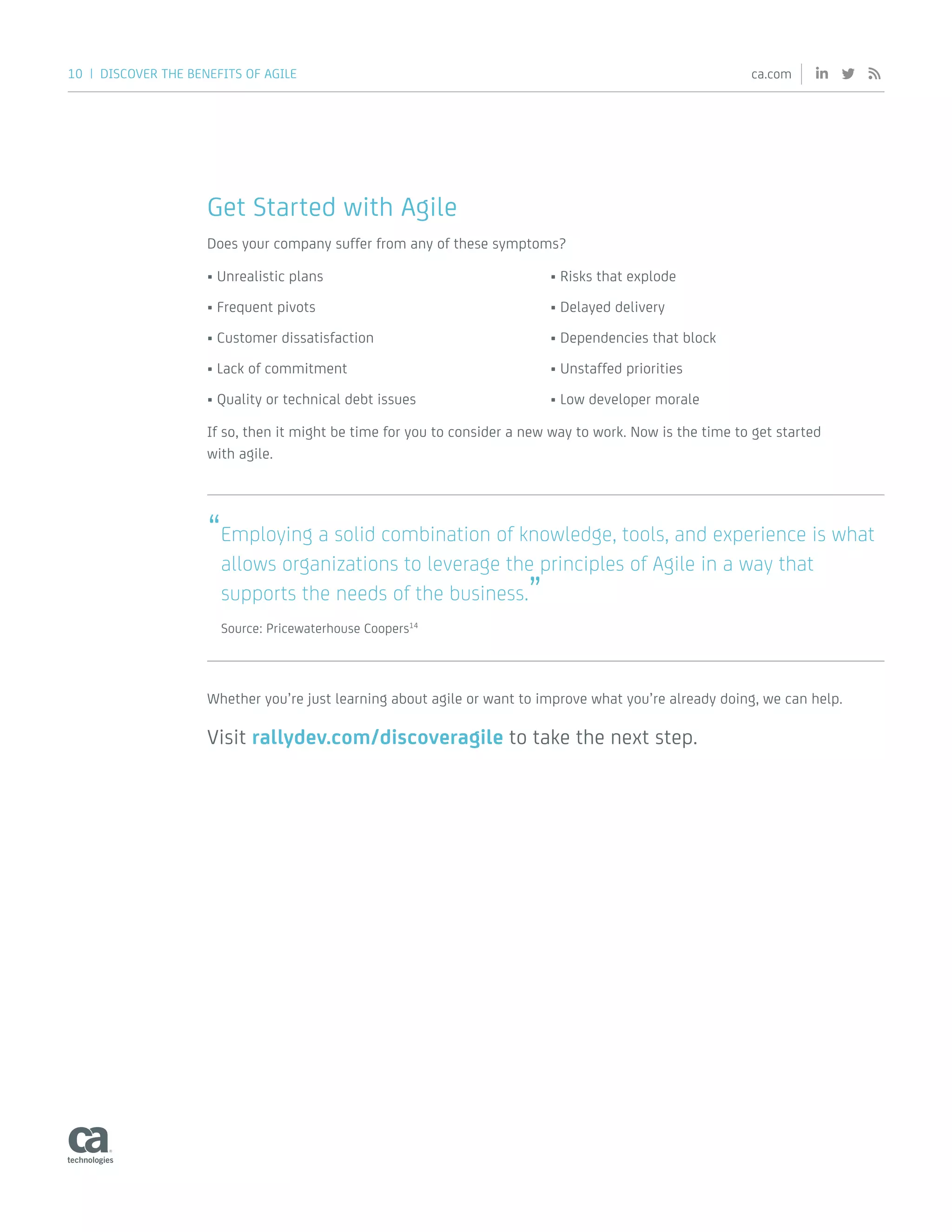 10 | DISCOVER THE BENEFITS OF AGILE

ca.com

Get Started with Agile

Does your company suffer from any of these symptoms?

▪ Unrealistic plans
▪ Frequent pivots
▪ Customer dissatisfaction
▪ Lack of commitment
▪ Quality or technical debt issues

▪ Risks that explode
▪ Delayed delivery
▪ Dependencies that block
▪ Unstaffed priorities
▪ Low developer morale

If so, then it might be time for you to consider a new way to work. Now is the time to get started with agile.

“Employing a solid combination of knowledge, tools, and experience is what allows organizations to leverage the principles of Agile in a way that supports the needs of the business.”

Source: Pricewaterhouse Coopers$^{14}$

Whether you’re just learning about agile or want to improve what you’re already doing, we can help.

Visit rallydev.com/discoveragile to take the next step.

ca technologies